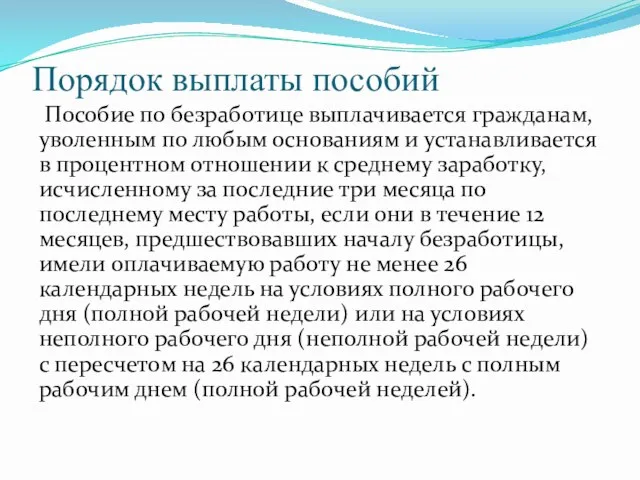 Порядок выплаты пособий

Пособие по безработице выплачивается гражданам, уволенным по любым основаниям и устанавливается в процентном отношении к среднему заработку, исчисленному за последние три месяца по последнему месту работы, если они в течение 12 месяцев, предшествовавших началу безработицы, имели оплачиваемую работу не менее 26 календарных недель на условиях полного рабочего дня (полной рабочей недели) или на условиях неполного рабочего дня (неполной рабочей недели) с пересчетом на 26 календарных недель с полным рабочим днем (полной рабочей неделей).